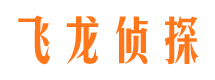 飞龙侦探